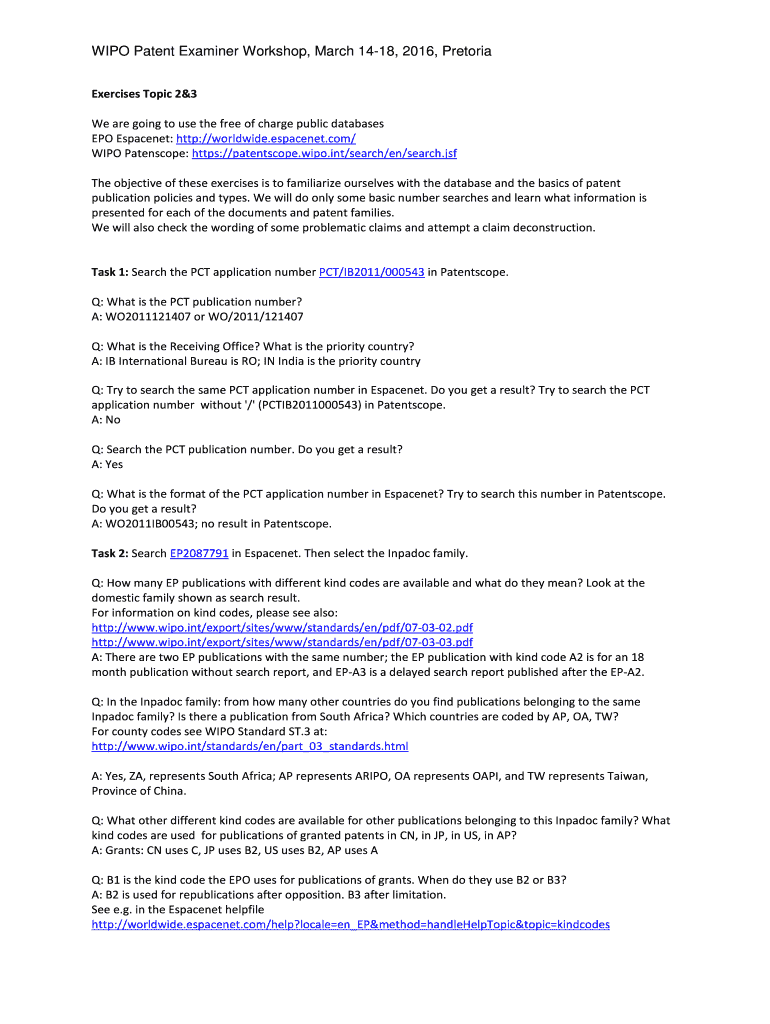 WIPO Patent Examiner Workshop, March 14-18, 2016, Pretoria

Exercises Topic 2&3

We are going to use the free of charge public databases
EPO Espacenet: http://worldwide.espacenet.com/
WIPO Patenscope: https://patentscope.wipo.int/search/en/search.jsf

The objective of these exercises is to familiarize ourselves with the database and the basics of patent publication policies and types. We will do only some basic number searches and learn what information is presented for each of the documents and patent families.
We will also check the wording of some problematic claims and attempt a claim deconstruction.

Task 1: Search the PCT application number PCT/IB2011/000543 in Patentscope.

Q: What is the PCT publication number?
A: WO2011121407 or WO/2011/121407

Q: What is the Receiving Office? What is the priority country?
A: IB International Bureau is RO; IN India is the priority country

Q: Try to search the same PCT application number in Espacenet. Do you get a result? Try to search the PCT application number without '/' (PCTIB2011000543) in Patentscope.
A: No

Q: Search the PCT publication number. Do you get a result?
A: Yes

Q: What is the format of the PCT application number in Espacenet? Try to search this number in Patentscope. Do you get a result?
A: WO2011IB00543; no result in Patentscope.

Task 2: Search EP2087791 in Espacenet. Then select the Inpadoc family.

Q: How many EP publications with different kind codes are available and what do they mean? Look at the domestic family shown as search result.
For information on kind codes, please see also:
http://www.wipo.int/export/sites/www/standards/en/pdf/07-03-02.pdf
http://www.wipo.int/export/sites/www/standards/en/pdf/07-03-03.pdf
A: There are two EP publications with the same number; the EP publication with kind code A2 is for an 18 month publication without search report, and EP-A3 is a delayed search report published after the EP-A2.

Q: In the Inpadoc family: from how many other countries do you find publications belonging to the same Inpadoc family? Is there a publication from South Africa? Which countries are coded by AP, OA, TW?
For county codes see WIPO Standard ST.3 at:
http://www.wipo.int/standards/en/part_03_standards.html

A: Yes, ZA, represents South Africa; AP represents ARIPO, OA represents OAPI, and TW represents Taiwan, Province of China.

Q: What other different kind codes are available for other publications belonging to this Inpadoc family? What kind codes are used for publications of granted patents in CN, in JP, in US, in AP?
A: Grants: CN uses C, JP uses B2, US uses B2, AP uses A

Q: B1 is the kind code the EPO uses for publications of grants. When do they use B2 or B3?
A: B2 is used for republications after opposition. B3 after limitation.
See e.g. in the Espacenet helpfile
http://worldwide.espacenet.com/help?locale=en_EP&method=handleHelpTopic&topic=kindcodes